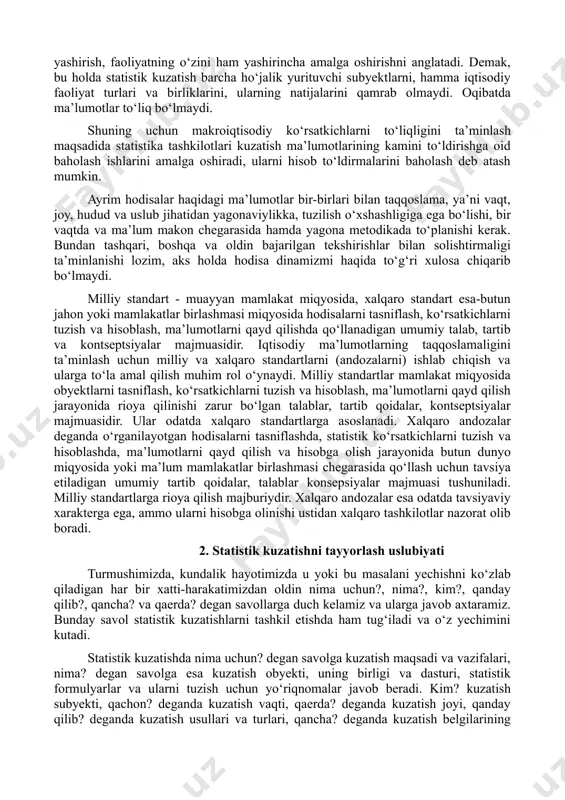 yashirish, faoliyatning o‘zini ham yashirincha amalga oshirishni anglatadi. Demak, bu holda statistik kuzatish barcha ho‘jalik yurituvchi subyektlarni, hamma iqtisodiy faoliyat turlari va birliklarini, ularning natijalarini qamrab olmaydi. Oqibatda ma’lumotlar to‘liq bo‘lmaydi.

Shuning uchun makroiqtisodiy ko‘rsatkichlarni to‘liqligini ta’minlash maqsadida statistika tashkilotlari kuzatish ma’lumotlarining kamini to‘ldirishga oid baholash ishlarini amalga oshiradi, ularni hisob to‘ldirmalarini baholash deb atash mumkin.

Ayrim hodisalar haqidagi ma’lumotlar bir-birlari bilan taqqoslama, ya’ni vaqt, joy, hudud va uslub jihatidan yagonaviylikka, tuzilish o‘xshashligiga ega bo‘lishi, bir vaqtda va ma’lum makon chegarasida hamda yagona metodikada to‘planishi kerak. Bundan tashqari, boshqa va oldin bajarilgan tekshirishlar bilan solishtirmaligi ta’minlanishi lozim, aks holda hodisa dinamizmi haqida to‘g‘ri xulosa chiqarib bo‘lmaydi.

Milliy standart - muayyan mamlakat miqyosida, xalqaro standart esa-butun jahon yoki mamlakatlar birlashmasi miqyosida hodisalarni tasniflash, ko‘rsatkichlarni tuzish va hisoblash, ma’lumotlarni qayd qilishda qo‘llanadigan umumiy talab, tartib va kontseptsiyalar majmuasidir. Iqtisodiy ma’lumotlarning taqqoslamaligini ta’minlash uchun milliy va xalqaro standartlarni (andozalarni) ishlab chiqish va ularga to‘la amal qilish muhim rol o‘ynaydi. Milliy standartlar mamlakat miqyosida obyektlarni tasniflash, ko‘rsatkichlarni tuzish va hisoblash, ma’lumotlarni qayd qilish jarayonida rioya qilinishi zarur bo‘lgan talablar, tartib qoidalar, kontseptsiyalar majmuasidir. Ular odatda xalqaro standartlarga asoslanadi. Xalqaro andozalar deganda o‘rganilayotgan hodisalarni tasniflashda, statistik ko‘rsatkichlarni tuzish va hisoblashda, ma’lumotlarni qayd qilish va hisobga olish jarayonida butun dunyo miqyosida yoki ma’lum mamlakatlar birlashmasi chegarasida qo‘llash uchun tavsiya etiladigan umumiy tartib qoidalar, talablar konsepsiyalar majmuasi tushuniladi. Milliy standartlarga rioya qilish majburiydir. Xalqaro andozalar esa odatda tavsiyaviy xarakterga ega, ammo ularni hisobga olinishi ustidan xalqaro tashkilotlar nazorat olib boradi.

2. Statistik kuzatishni tayyorlash uslubiyati

Turmushimizda, kundalik hayotimizda u yoki bu masalani yechishni ko‘zlab qiladigan har bir xatti-harakatimizdan oldin nima uchun?, nima?, kim?, qanday qilib?, qancha? va qaerda? degan savollarga duch kelamiz va ularga javob axtaramiz. Bunday savol statistik kuzatishlarni tashkil etishda ham tug‘iladi va o‘z yechimini kutadi.

Statistik kuzatishda nima uchun? degan savolga kuzatish maqsadi va vazifalari, nima? degan savolga esa kuzatish obyekti, uning birligi va dasturi, statistik formulyarlar va ularni tuzish uchun yo‘riqnomalar javob beradi. Kim? kuzatish subyekti, qachon? deganda kuzatish vaqti, qaerda? deganda kuzatish joyi, qanday qilib? deganda kuzatish usullari va turlari, qancha? deganda kuzatish belgilarining